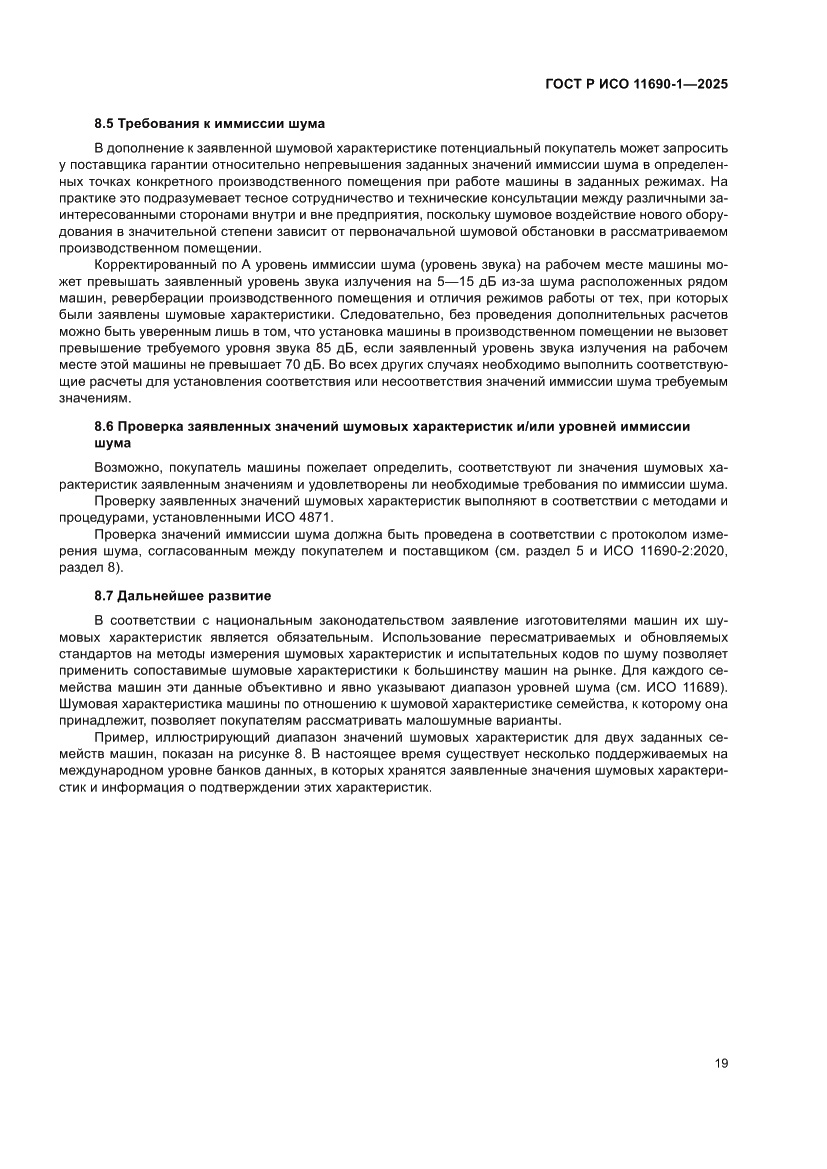 ГОСТ Р ИСО 11690-1—2025

8.5 Требования к иммиссии шума

В дополнение к заявленной шумовой характеристике потенциальный покупатель может запросить у поставщика гарантии относительно непревышения заданных значений иммиссии шума в определенных точках конкретного производственного помещения при работе машины в заданных режимах. На практике это подразумевает тесное сотрудничество и технические консультации между различными заинтересованными сторонами внутри и вне предприятия, поскольку шумовое воздействие нового оборудования в значительной степени зависит от первоначальной шумовой обстановки в рассматриваемом производственном помещении.

Корректированный по А уровень иммиссии шума (уровень звука) на рабочем месте машины может превышать заявленный уровень звука излучения на 5—15 дБ из-за шума расположенных рядом машин, реверберации производственного помещения и отличия режимов работы от тех, при которых были заявлены шумовые характеристики. Следовательно, без проведения дополнительных расчетов можно быть уверенным лишь в том, что установка машины в производственном помещении не вызовет превышение требуемого уровня звука 85 дБ, если заявленный уровень звука излучения на рабочем месте этой машины не превышает 70 дБ. Во всех других случаях необходимо выполнить соответствующие расчеты для установления соответствия или несоответствия значений иммиссии шума требуемым значениям.

8.6 Проверка заявленных значений шумовых характеристик и/или уровней иммиссии шума

Возможно, покупатель машины пожелает определить, соответствуют ли значения шумовых характеристик заявленным значениям и удовлетворены ли необходимые требования по иммиссии шума.

Проверку заявленных значений шумовых характеристик выполняют в соответствии с методами и процедурами, установленными ИСО 4871.

Проверка значений иммиссии шума должна быть проведена в соответствии с протоколом измерения шума, согласованным между покупателем и поставщиком (см. раздел 5 и ИСО 11690-2:2020, раздел 8).

8.7 Дальнейшее развитие

В соответствии с национальным законодательством заявление изготовителями машин их шумовых характеристик является обязательным. Использование пересматриваемых и обновляемых стандартов на методы измерения шумовых характеристик и испытательных кодов по шуму позволяет применить сопоставимые шумовые характеристики к большинству машин на рынке. Для каждого семейства машин эти данные объективно и явно указывают диапазон уровней шума (см. ИСО 11689). Шумовая характеристика машины по отношению к шумовой характеристике семейства, к которому она принадлежит, позволяет покупателям рассматривать малошумные варианты.

Пример, иллюстрирующий диапазон значений шумовых характеристик для двух заданных семейств машин, показан на рисунке 8. В настоящее время существует несколько поддерживаемых на международном уровне банков данных, в которых хранятся заявленные значения шумовых характеристик и информация о подтверждении этих характеристик.

19